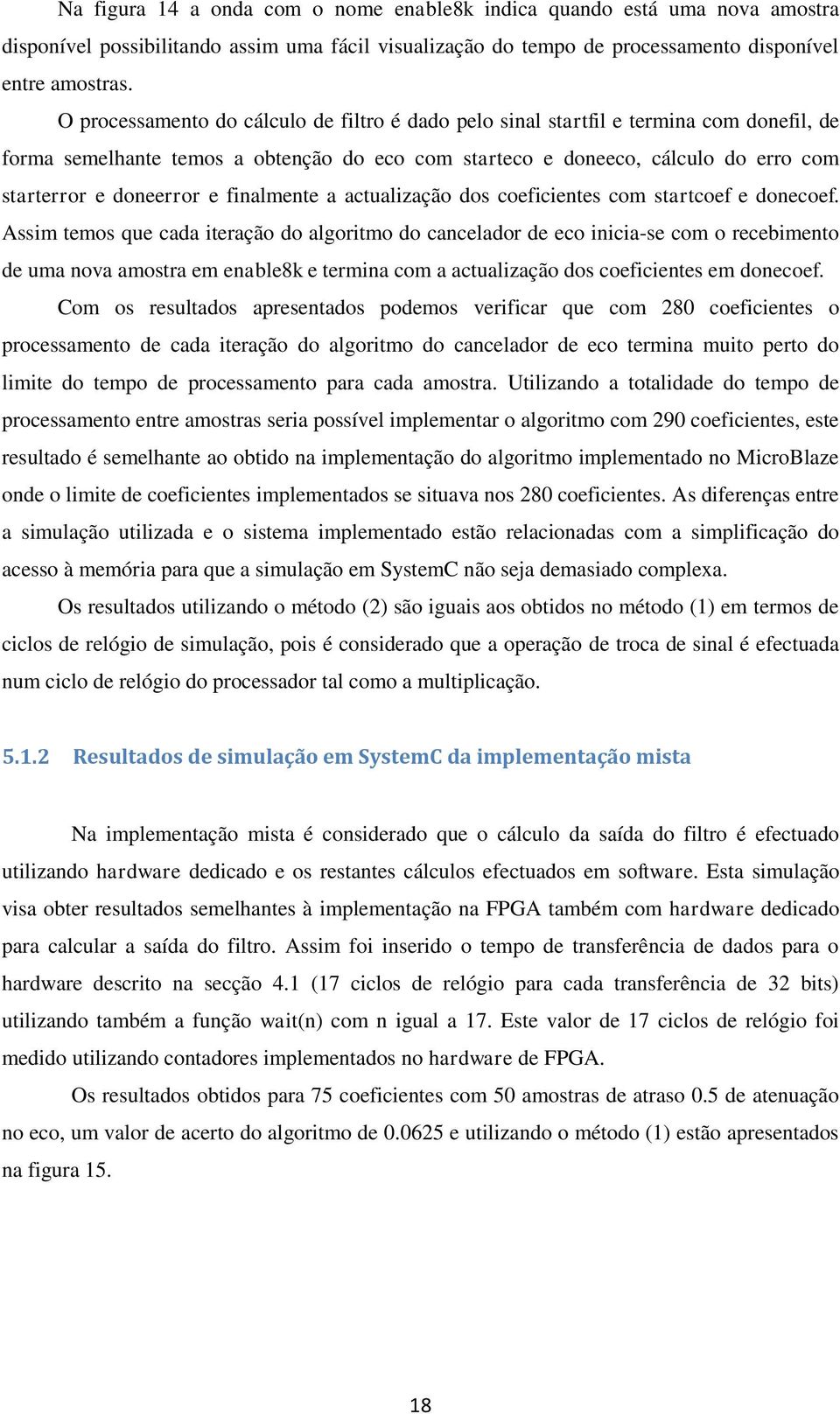 Na figura 14 a onda com o nome enable8k indica quando está uma nova amostra disponível possibilitando assim uma fácil visualização do tempo de processamento disponível entre amostras.

O processamento do cálculo de filtro é dado pelo sinal startfil e termina com donefil, de forma semelhante temos a obtenção do eco com starteco e doneeco, cálculo do erro com starterror e doneerror e finalmente a actualização dos coeficientes com startcoef e donecoef. Assim temos que cada iteração do algoritmo do cancelador de eco inicia-se com o recebimento de uma nova amostra em enable8k e termina com a actualização dos coeficientes em donecoef.

Com os resultados apresentados podemos verificar que com 280 coeficientes o processamento de cada iteração do algoritmo do cancelador de eco termina muito perto do limite do tempo de processamento para cada amostra. Utilizando a totalidade do tempo de processamento entre amostras seria possível implementar o algoritmo com 290 coeficientes, este resultado é semelhante ao obtido na implementação do algoritmo implementado no MicroBlaze onde o limite de coeficientes implementados se situava nos 280 coeficientes. As diferenças entre a simulação utilizada e o sistema implementado estão relacionadas com a simplificação do acesso à memória para que a simulação em SystemC não seja demasiado complexa.

Os resultados utilizando o método (2) são iguais aos obtidos no método (1) em termos de ciclos de relógio de simulação, pois é considerado que a operação de troca de sinal é efectuada num ciclo de relógio do processador tal como a multiplicação.

5.1.2 Resultados de simulação em SystemC da implementação mista

Na implementação mista é considerado que o cálculo da saída do filtro é efectuado utilizando hardware dedicado e os restantes cálculos efectuados em software. Esta simulação visa obter resultados semelhantes à implementação na FPGA também com hardware dedicado para calcular a saída do filtro. Assim foi inserido o tempo de transferência de dados para o hardware descrito na secção 4.1 (17 ciclos de relógio para cada transferência de 32 bits) utilizando também a função wait(n) com n igual a 17. Este valor de 17 ciclos de relógio foi medido utilizando contadores implementados no hardware de FPGA.

Os resultados obtidos para 75 coeficientes com 50 amostras de atraso 0.5 de atenuação no eco, um valor de acerto do algoritmo de 0.0625 e utilizando o método (1) estão apresentados na figura 15.

18